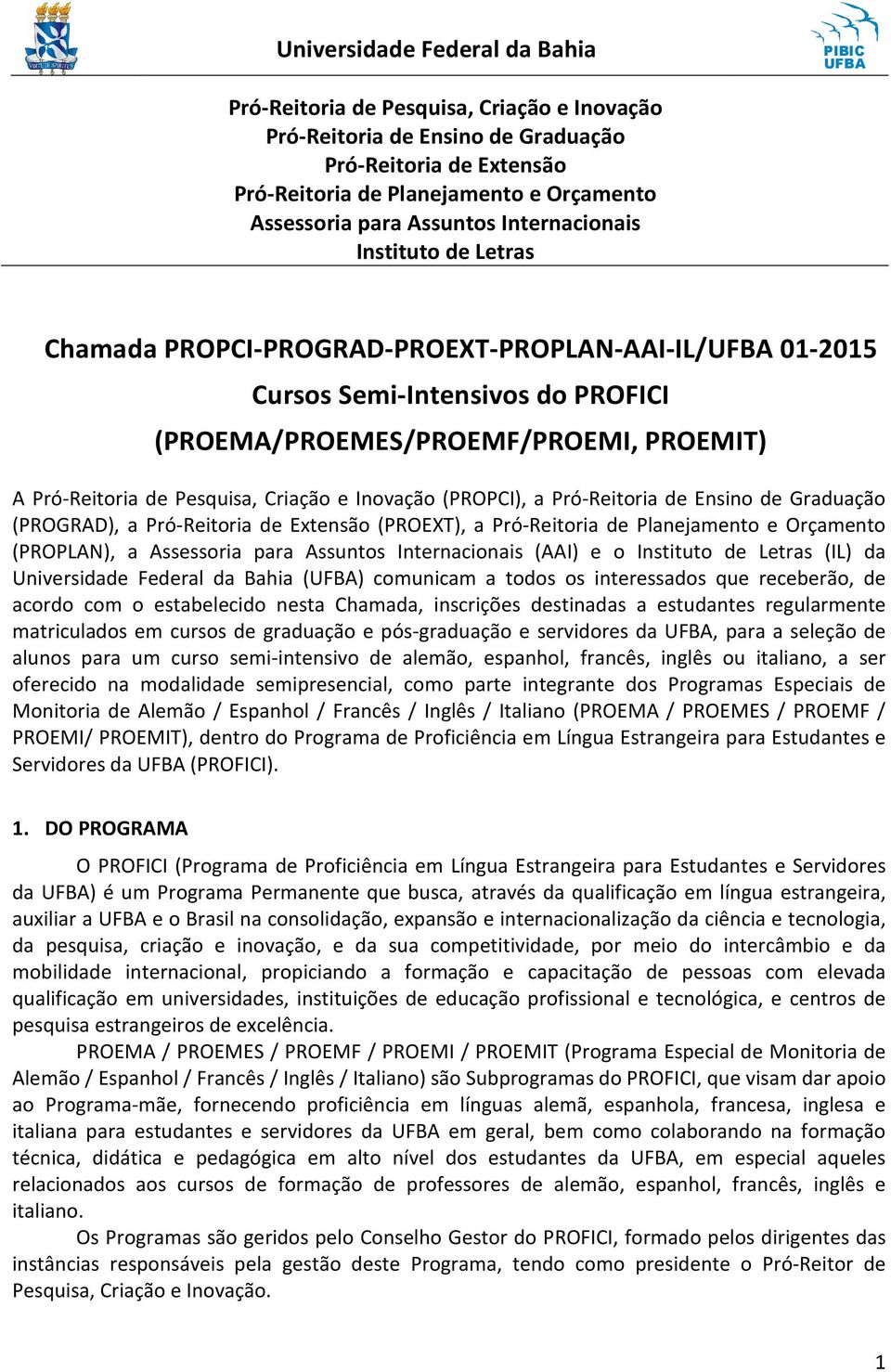 Universidade Federal da Bahia

PIBIC UFBA

Pró-Reitoria de Pesquisa, Criação e Inovação
Pró-Reitoria de Ensino de Graduação
Pró-Reitoria de Extensão
Pró-Reitoria de Planejamento e Orçamento
Assessoria para Assuntos Internacionais
Instituto de Letras

Chamada PROPCI-PROGRAD-PROEXT-PROPLAN-AAI-IL/UFBA 01-2015
Cursos Semi-Intensivos do PROFICI
(PROEMA/PROEMES/PROEMF/PROEMI, PROEMIT)

A Pró-Reitoria de Pesquisa, Criação e Inovação (PROPCI), a Pró-Reitoria de Ensino de Graduação (PROGRAD), a Pró-Reitoria de Extensão (PROEXT), a Pró-Reitoria de Planejamento e Orçamento (PROPLAN), a Assessoria para Assuntos Internacionais (AAI) e o Instituto de Letras (IL) da Universidade Federal da Bahia (UFBA) comunicam a todos os interessados que receberão, de acordo com o estabelecido nesta Chamada, inscrições destinadas a estudantes regularmente matriculados em cursos de graduação e pós-graduação e servidores da UFBA, para a seleção de alunos para um curso semi-intensivo de alemão, espanhol, francês, inglês ou italiano, a ser oferecido na modalidade semipresencial, como parte integrante dos Programas Especiais de Monitoria de Alemão / Espanhol / Francês / Inglês / Italiano (PROEMA / PROEMES / PROEMF / PROEMI/ PROEMIT), dentro do Programa de Proficiência em Língua Estrangeira para Estudantes e Servidores da UFBA (PROFICI).

1. DO PROGRAMA

O PROFICI (Programa de Proficiência em Língua Estrangeira para Estudantes e Servidores da UFBA) é um Programa Permanente que busca, através da qualificação em língua estrangeira, auxiliar a UFBA e o Brasil na consolidação, expansão e internacionalização da ciência e tecnologia, da pesquisa, criação e inovação, e da sua competitividade, por meio do intercâmbio e da mobilidade internacional, propiciando a formação e capacitação de pessoas com elevada qualificação em universidades, instituições de educação profissional e tecnológica, e centros de pesquisa estrangeiros de excelência.

PROEMA / PROEMES / PROEMF / PROEMI / PROEMIT (Programa Especial de Monitoria de Alemão / Espanhol / Francês / Inglês / Italiano) são Subprogramas do PROFICI, que visam dar apoio ao Programa-mãe, fornecendo proficiência em línguas alemã, espanhola, francesa, inglesa e italiana para estudantes e servidores da UFBA em geral, bem como colaborando na formação técnica, didática e pedagógica em alto nível dos estudantes da UFBA, em especial aqueles relacionados aos cursos de formação de professores de alemão, espanhol, francês, inglês e italiano.

Os Programas são geridos pelo Conselho Gestor do PROFICI, formado pelos dirigentes das instâncias responsáveis pela gestão deste Programa, tendo como presidente o Pró-Reitor de Pesquisa, Criação e Inovação.

1